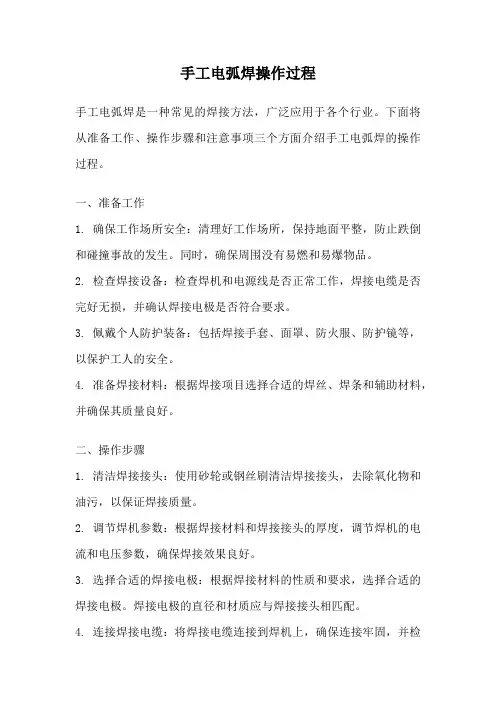 手工电弧焊操作过程

手工电弧焊是一种常见的焊接方法，广泛应用于各个行业。下面将从准备工作、操作步骤和注意事项三个方面介绍手工电弧焊的操作过程。

一、准备工作

1. 确保工作场所安全：清理好工作场所，保持地面平整，防止跌倒和碰撞事故的发生。同时，确保周围没有易燃和易爆物品。

2. 检查焊接设备：检查焊机和电源线是否正常工作，焊接电缆是否完好无损，并确认焊接电极是否符合要求。

3. 佩戴个人防护装备：包括焊接手套、面罩、防火服、防护镜等，以保护工人的安全。

4. 准备焊接材料：根据焊接项目选择合适的焊丝、焊条和辅助材料，并确保其质量良好。

二、操作步骤

1. 清洁焊接接头：使用砂轮或钢丝刷清洁焊接接头，去除氧化物和油污，以保证焊接质量。

2. 调节焊机参数：根据焊接材料和焊接接头的厚度，调节焊机的电流和电压参数，确保焊接效果良好。

3. 选择合适的焊接电极：根据焊接材料的性质和要求，选择合适的焊接电极。焊接电极的直径和材质应与焊接接头相匹配。

4. 连接焊接电缆：将焊接电缆连接到焊机上，确保连接牢固，并检